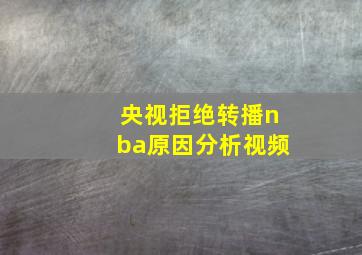 央视拒绝转播nba原因分析视频